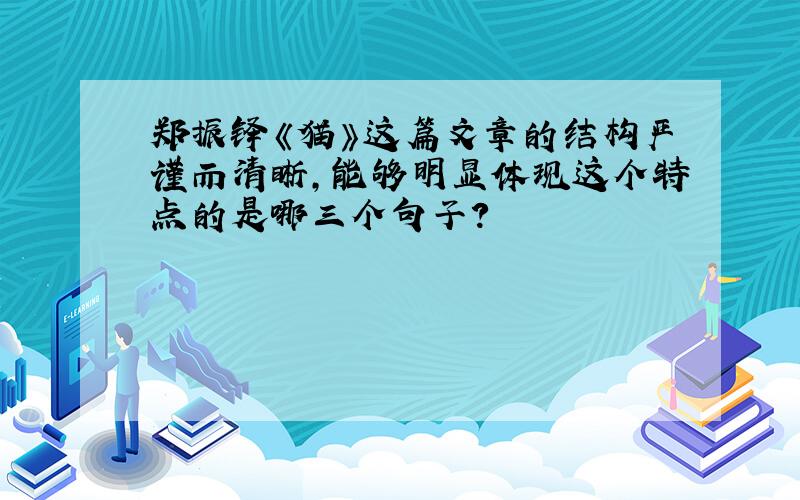 郑振铎《猫》这篇文章的结构严谨而清晰,能够明显体现这个特点的是哪三个句子?

E-LEARNING